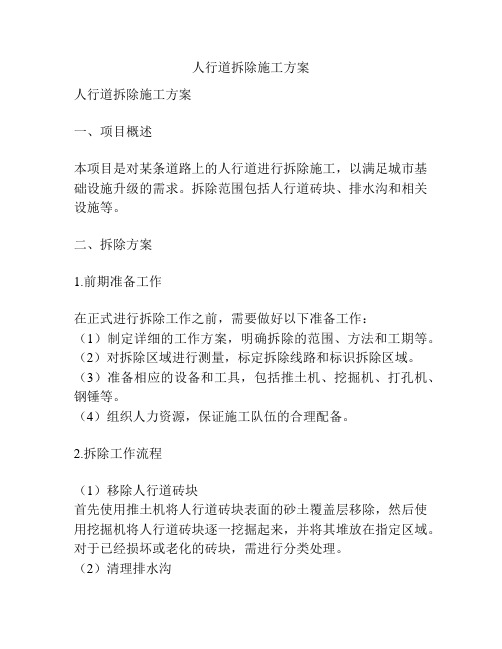 人行道拆除施工方案

人行道拆除施工方案

一、项目概述

本项目是对某条道路上的人行道进行拆除施工，以满足城市基础设施升级的需求。拆除范围包括人行道砖块、排水沟和相关设施等。

二、拆除方案

1.前期准备工作

在正式进行拆除工作之前，需要做好以下准备工作：
（1）制定详细的工作方案，明确拆除的范围、方法和工期等。
（2）对拆除区域进行测量，标定拆除线路和标识拆除区域。
（3）准备相应的设备和工具，包括推土机、挖掘机、打孔机、钢锤等。
（4）组织人力资源，保证施工队伍的合理配备。

2.拆除工作流程

（1）移除人行道砖块
首先使用推土机将人行道砖块表面的砂土覆盖层移除，然后使用挖掘机将人行道砖块逐一挖掘起来，并将其堆放在指定区域。对于已经损坏或老化的砖块，需进行分类处理。
（2）清理排水沟